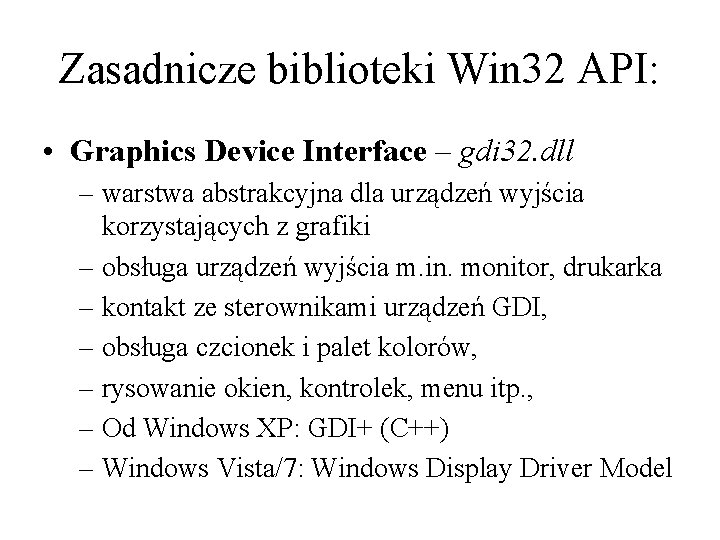 Zasadnicze biblioteki Win32 API:

• Graphics Device Interface – gdi32.dll
– warstwa abstrakcyjna dla urządzeń wyjścia korzystających z grafiki
– obsługa urządzeń wyjścia m.in. monitor, drukarka
– kontakt ze sterownikami urządzeń GDI,
– obsługa czcionek i palet kolorów,
– rysowanie okien, kontrolek, menu itp.,
– Od Windows XP: GDI+ (C++)
– Windows Vista/7: Windows Display Driver Model